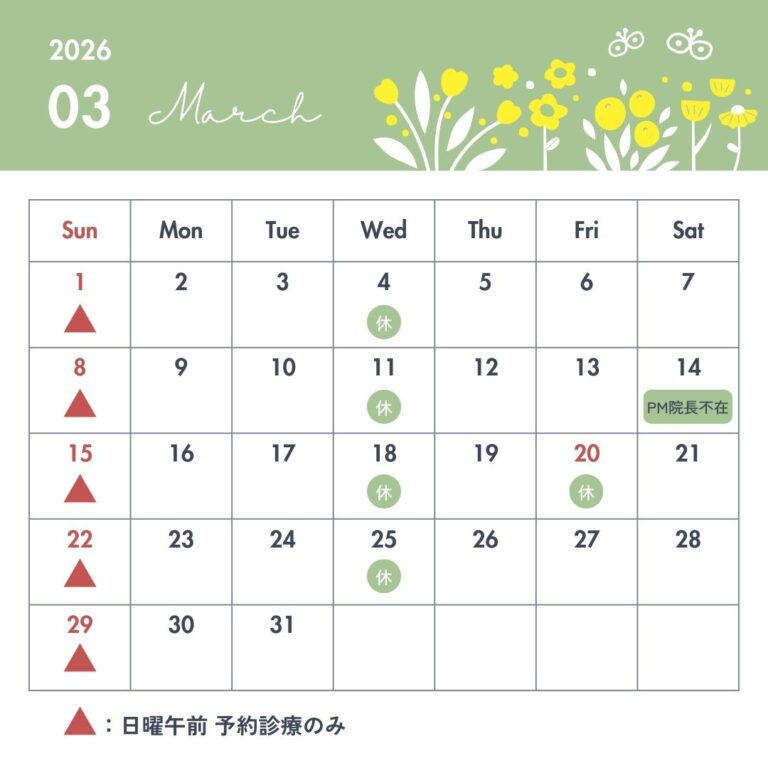 2026

03 March

| Sun | Mon | Tue | Wed | Thu | Fri | Sat |
|---|---|---|---|---|---|---|
| 1 ▲ | 2 | 3 | 4 休 | 5 | 6 | 7 |
| 8 ▲ | 9 | 10 | 11 休 | 12 | 13 | 14 PM院長不在 |
| 15 ▲ | 16 | 17 | 18 休 | 19 | 20 休 | 21 |
| 22 ▲ | 23 | 24 | 25 休 | 26 | 27 | 28 |
| 29 ▲ | 30 | 31 | | | | |

▲：日曜午前 予約診療のみ